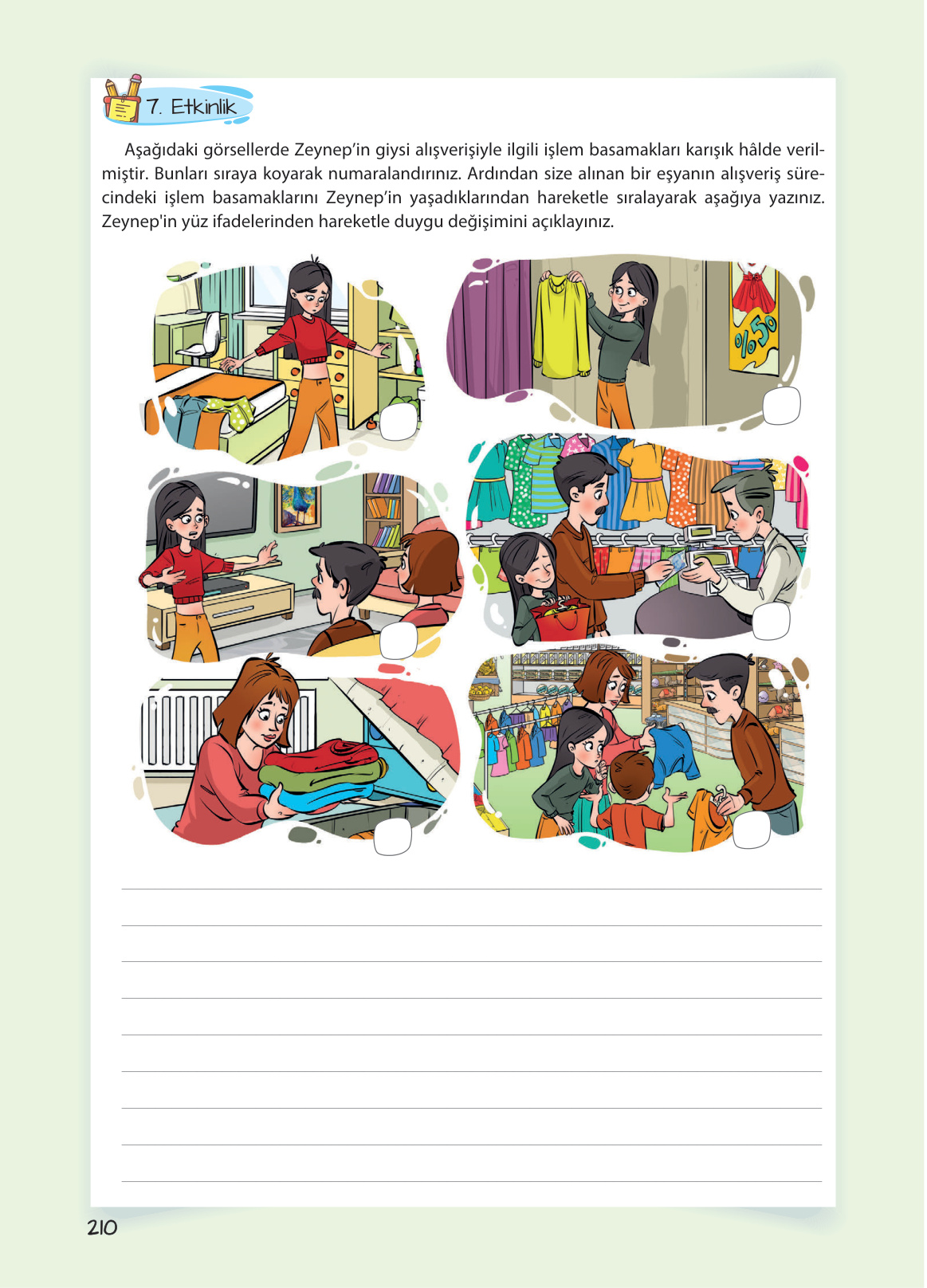 7. Etkinlik

Aşağıdaki görsellerde Zeynep'in giysi alışverişiyle ilgili işlem basamakları karışık hâlde verilmiştir. Bunları sıraya koyarak numaralandırınız. Ardından size alınan bir eşyanın alışveriş sürecindeki işlem basamaklarını Zeynep'in yaşadıklarından hareketle sıralayarak aşağıya yazınız. Zeynep'in yüz ifadelerinden hareketle duygu değişimini açıklayınız.

%50

210